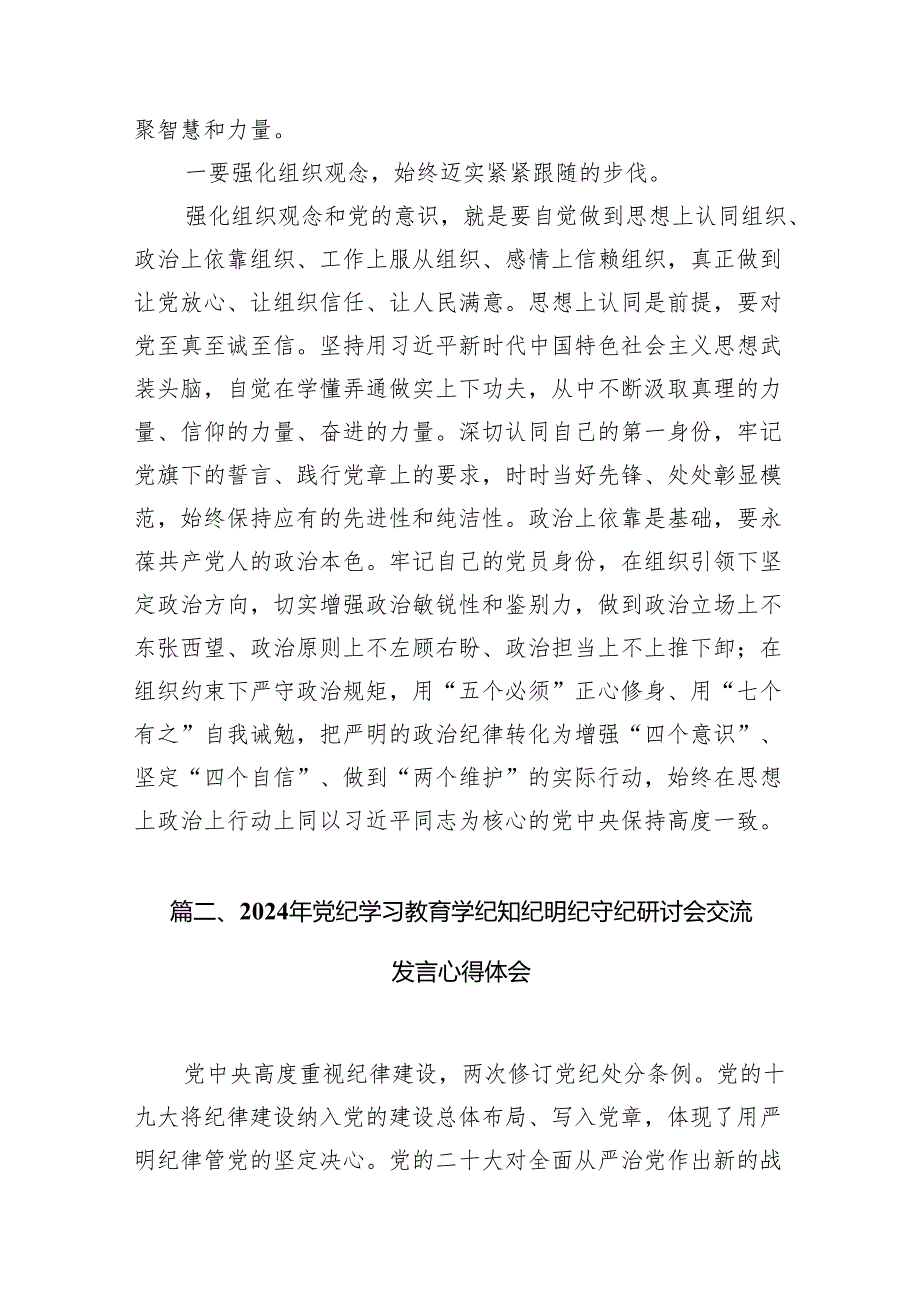 聚智慧和力量。

一要强化组织观念，始终迈实紧紧跟随的步伐。

强化组织观念和党的意识，就是要自觉做到思想上认同组织、政治上依靠组织、工作上服从组织、感情上信赖组织，真正做到让党放心、让组织信任、让人民满意。思想上认同是前提，要对党至真至诚至信。坚持用习近平新时代中国特色社会主义思想武装头脑，自觉在学懂弄通做实上下功夫，从中不断汲取真理的力量、信仰的力量、奋进的力量。深切认同自己的第一身份，牢记党旗下的誓言、践行党章上的要求，时时当好先锋、处处彰显模范，始终保持应有的先进性和纯洁性。政治上依靠是基础，要永葆共产党人的政治本色。牢记自己的党员身份，在组织引领下坚定政治方向，切实增强政治敏锐性和鉴别力，做到政治立场上不东张西望、政治原则上不左顾右盼、政治担当上不上推下卸；在组织约束下严守政治规矩，用“五个必须”正心修身、用“七个有之”自我诫勉，把严明的政治纪律转化为增强“四个意识”、坚定“四个自信”、做到“两个维护”的实际行动，始终在思想上政治上行动上同以习近平同志为核心的党中央保持高度一致。

篇二、2024年党纪学习教育学纪知纪明纪守纪研讨会交流发言心得体会

党中央高度重视纪律建设，两次修订党纪处分条例。党的十九大将纪律建设纳入党的建设总体布局、写入党章，体现了用严明纪律管党的坚定决心。党的二十大对全面从严治党作出新的战